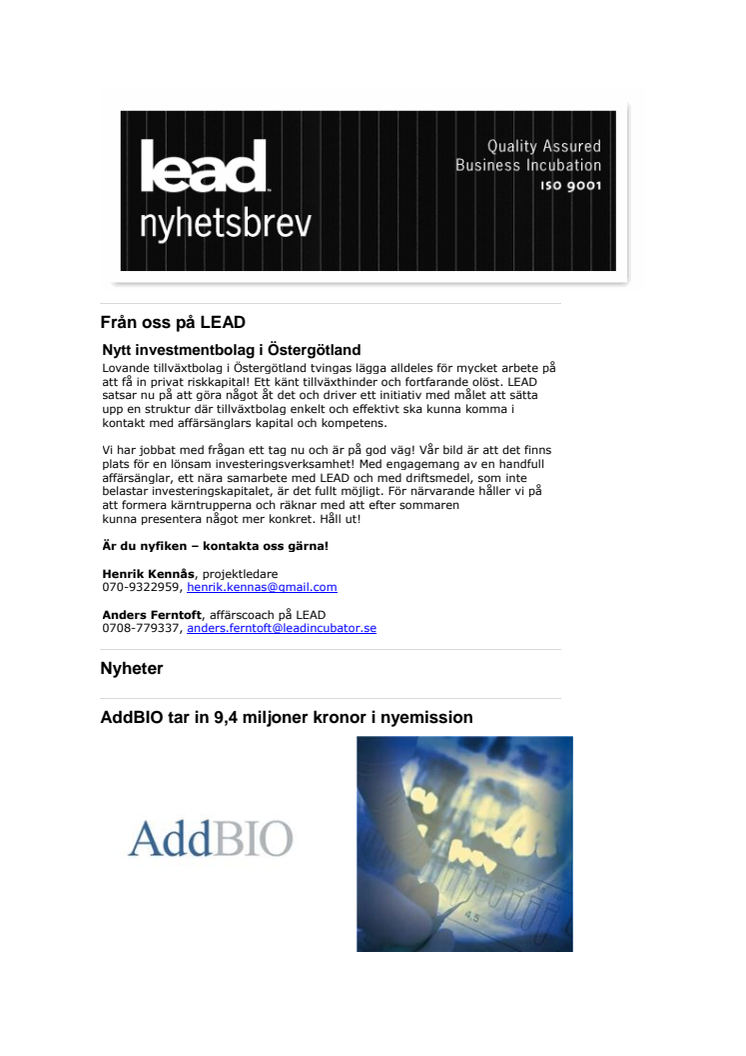 lead
nyhetsbrev

Quality Assured
Business Incubation
ISO 9001

Från oss på LEAD

Nytt investmentbolag i Östergötland

Lovande tillväxtbolag i Östergötland tvingas lägga alldeles för mycket arbete på att få in privat riskkapital! Ett känt tillväxthinder och fortfarande olöst. LEAD satsar nu på att göra något åt det och driver ett initiativ med målet att sätta upp en struktur där tillväxtbolag enkelt och effektivt ska kunna komma i kontakt med affärsänglars kapital och kompetens.

Vi har jobbat med frågan ett tag nu och är på god väg! Vår bild är att det finns plats för en lönsam investeringsverksamhet! Med engagemang av en handfull affärsänglar, ett nära samarbete med LEAD och med driftsmedel, som inte belastar investeringskapitalet, är det fullt möjligt. För närvarande håller vi på att formera kärntrupperna och räknar med att efter sommaren kunna presentera något mer konkret. Håll ut!

Är du nyfiken – kontakta oss gärna!

Henrik Kennås, projektledare
070-9322959, henrik.kennas@gmail.com

Anders Ferntoft, affärscoach på LEAD
0708-779337, anders.ferntoft@leadincubator.se

Nyheter

AddBIO tar in 9,4 miljoner kronor i nyemission

AddBIO

4.5